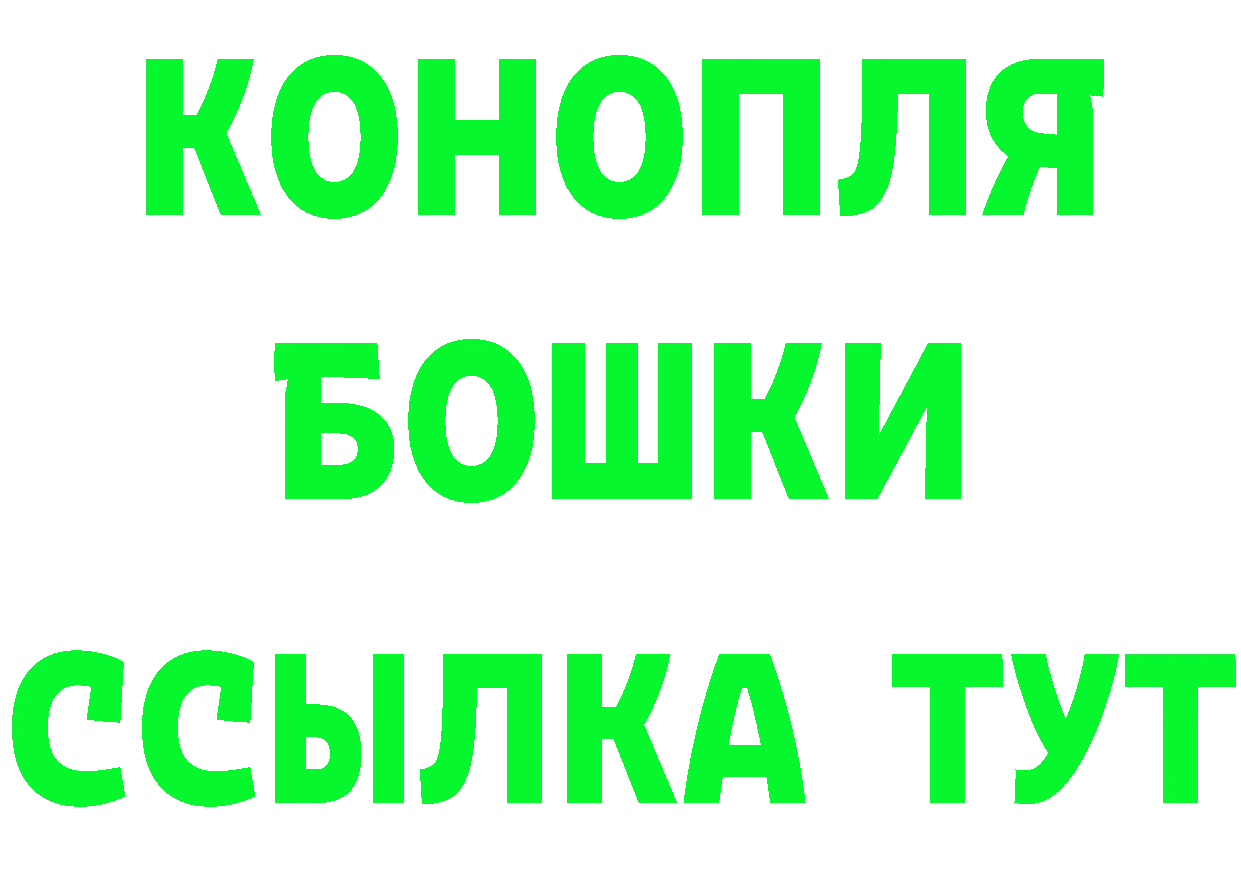 КОНОПЛЯ
БОШКИ
ССЫЛКА ТУТ